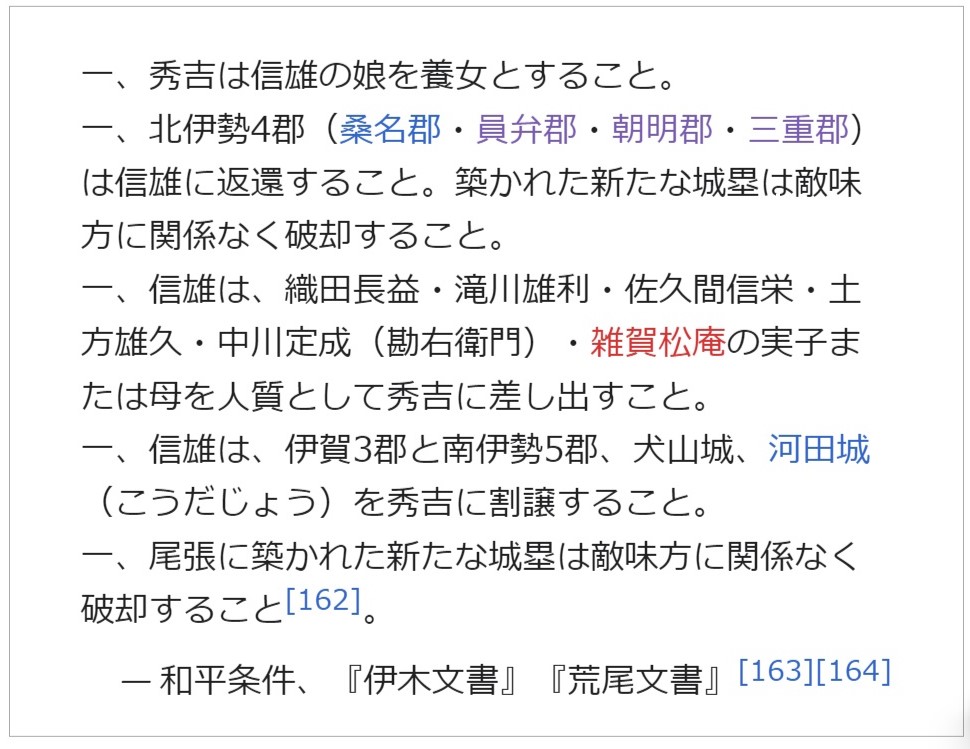 一、秀吉は信雄の娘を養女とすること。

一、北伊勢4郡（桑名郡・員弁郡・朝明郡・三重郡）は信雄に返還すること。築かれた新たな城塁は敵味方に関係なく破却すること。

一、信雄は、織田長益・滝川雄利・佐久間信栄・土方雄久・中川定成（勘右衛門）・雑賀松庵の実子または母を人質として秀吉に差し出すこと。

一、信雄は、伊賀3郡と南伊勢5郡、犬山城、河田城（こうだじょう）を秀吉に割譲すること。

一、尾張に築かれた新たな城塁は敵味方に関係なく破却すること[162]。

— 和平条件、『伊木文書』『荒尾文書』[163][164]